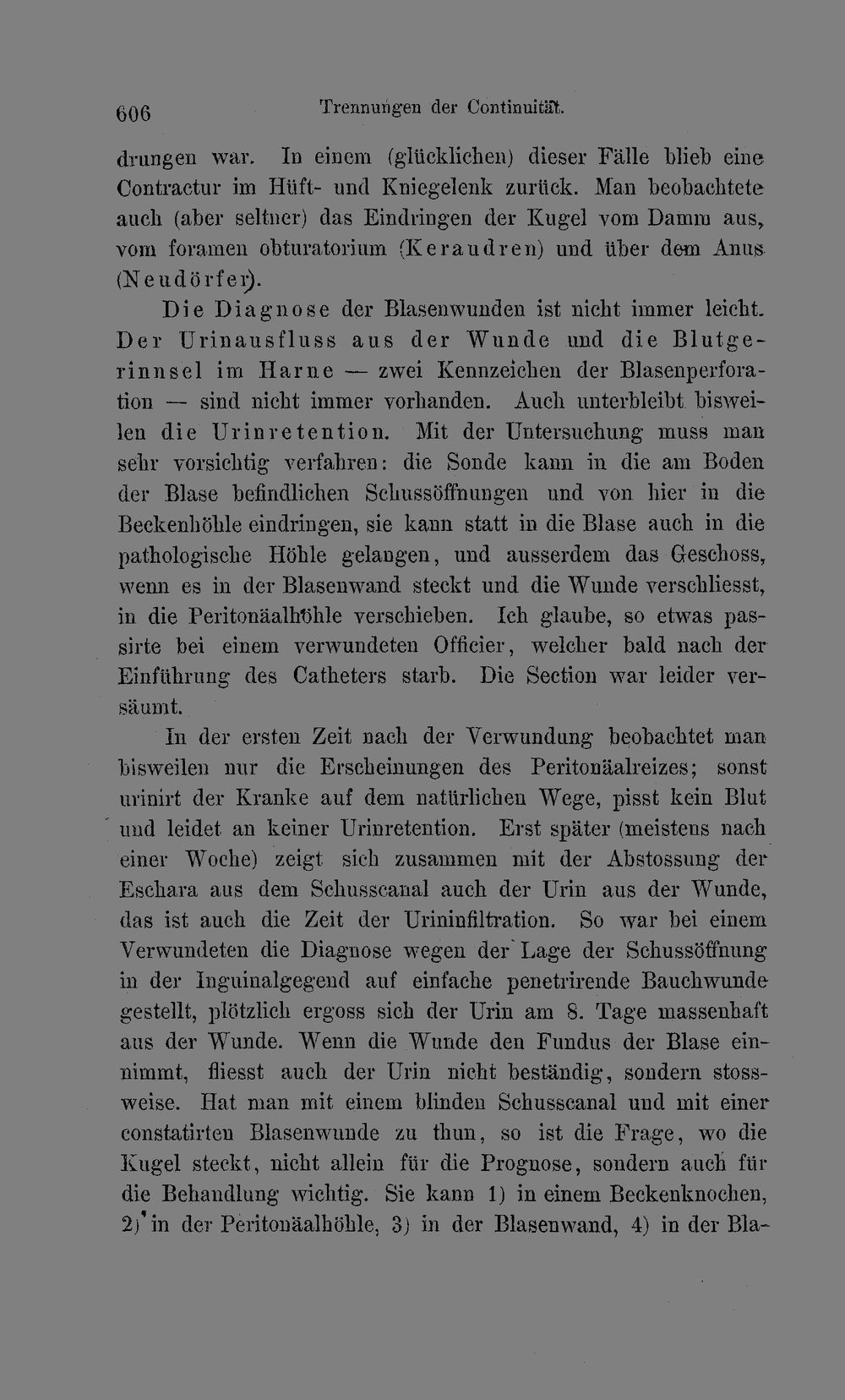 606 Trennungen der Continuität.

drungen war. In einem (glücklichen) dieser Fälle blieb eine Contractur im Hüft- und Kniegelenk zurück. Man beobachtete auch (aber seltner) das Eindringen der Kugel vom Damm aus, vom foramen obturatorium (Keraudren) und über dem Anus (Neudörfer).

Die Diagnose der Blasenwunden ist nicht immer leicht. Der Urinausfluss aus der Wunde und die Blutgerinnsel im Harne — zwei Kennzeichen der Blasenperforation — sind nicht immer vorhanden. Auch unterbleibt bisweilen die Urinretention. Mit der Untersuchung muss man sehr vorsichtig verfahren: die Sonde kann in die am Boden der Blase befindlichen Schussöffnungen und von hier in die Beckenhöhle eindringen, sie kann statt in die Blase auch in die pathologische Höhle gelangen, und ausserdem das Geschoss, wenn es in der Blasenwand steckt und die Wunde verschliesst, in die Peritonäalhöhle verschieben. Ich glaube, so etwas passirte bei einem verwundeten Officier, welcher bald nach der Einführung des Catheters starb. Die Section war leider versäumt.

In der ersten Zeit nach der Verwundung beobachtet man bisweilen nur die Erscheinungen des Peritonäalreizes; sonst urinirt der Kranke auf dem natürlichen Wege, pisst kein Blut und leidet an keiner Urinretention. Erst später (meistens nach einer Woche) zeigt sich zusammen mit der Abstossung der Eschara aus dem Schusscanal auch der Urin aus der Wunde, das ist auch die Zeit der Urininfiltration. So war bei einem Verwundeten die Diagnose wegen der Lage der Schussöffnung in der Inguinalgegend auf einfache penetrirende Bauchwunde gestellt, plötzlich ergoss sich der Urin am 8. Tage massenhaft aus der Wunde. Wenn die Wunde den Fundus der Blase einnimmt, fliesst auch der Urin nicht beständig, sondern stossweise. Hat man mit einem blinden Schusscanal und mit einer constatirten Blasenwunde zu thun, so ist die Frage, wo die Kugel steckt, nicht allein für die Prognose, sondern auch für die Behandlung wichtig. Sie kann 1) in einem Beckenknochen, 2) in der Peritonäalhöhle, 3) in der Blasenwand, 4) in der Bla-